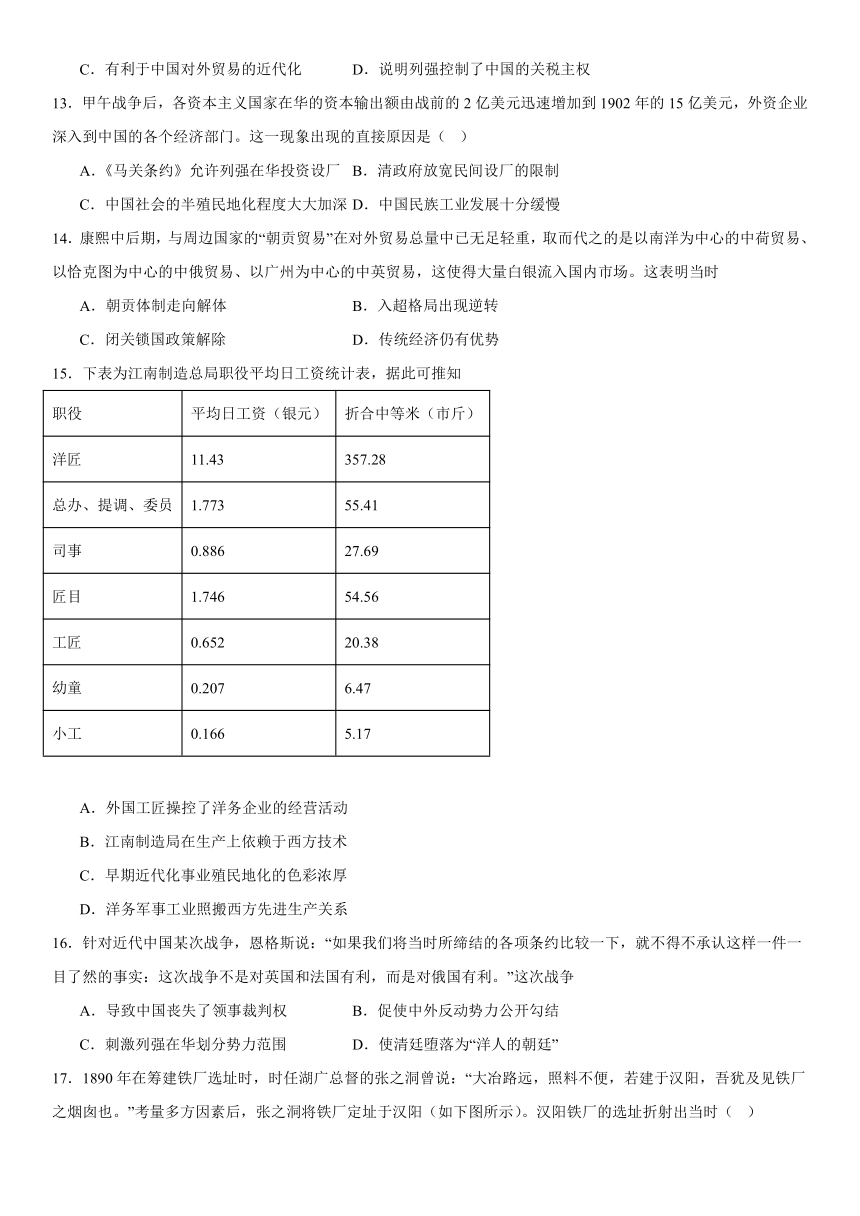 C．有利于中国对外贸易的近代化　　D．说明列强控制了中国的关税主权

13．甲午战争后，各资本主义国家在华的资本输出额由战前的 2 亿美元迅速增加到 1902 年的 15 亿美元，外资企业深入到中国的各个经济部门。这一现象出现的直接原因是（　）

A．《马关条约》允许列强在华投资设厂 B．清政府放宽民间设厂的限制

C．中国社会的半殖民地化程度大大加深 D．中国民族工业发展十分缓慢

14．康熙中后期，与周边国家的“朝贡贸易”在对外贸易总量中已无足轻重，取而代之的是以南洋为中心的中荷贸易、以恰克图为中心的中俄贸易、以广州为中心的中英贸易，这使得大量白银流入国内市场。这表明当时

A．朝贡体制走向解体　　B．入超格局出现逆转

C．闭关锁国政策解除　　D．传统经济仍有优势

15．下表为江南制造总局职役平均日工资统计表，据此可推知

| 职役 | 平均日工资（银元） | 折合中等米（市斤） |
|---|---|---|
| 洋匠 | 11.43 | 357.28 |
| 总办、提调、委员 | 1.773 | 55.41 |
| 司事 | 0.886 | 27.69 |
| 匠目 | 1.746 | 54.56 |
| 工匠 | 0.652 | 20.38 |
| 幼童 | 0.207 | 6.47 |
| 小工 | 0.166 | 5.17 |

A．外国工匠操控了洋务企业的经营活动

B．江南制造局在生产上依赖于西方技术

C．早期近代化事业殖民地化的色彩浓厚

D．洋务军事工业照搬西方先进生产关系

16．针对近代中国某次战争，恩格斯说：“如果我们将当时所缔结的各项条约比较一下，就不得不承认这样一件一目了然的事实：这次战争不是对英国和法国有利，而是对俄国有利。”这次战争

A．导致中国丧失了领事裁判权　　B．促使中外反动势力公开勾结

C．刺激列强在华划分势力范围　　D．使清廷堕落为“洋人的朝廷”

17．1890 年在筹建铁厂选址时，时任湖广总督的张之洞曾说：“大冶路远，照料不便，若建于汉阳，吾犹及见铁厂之烟囱也。”考量多方因素后，张之洞将铁厂定址于汉阳（如下图所示）。汉阳铁厂的选址折射出当时（　）